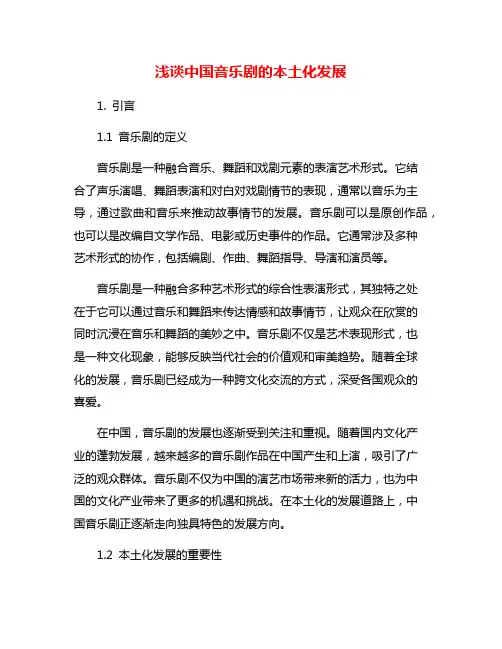 浅谈中国音乐剧的本土化发展

1. 引言

1.1 音乐剧的定义

音乐剧是一种融合音乐、舞蹈和戏剧元素的表演艺术形式。它结合了声乐演唱、舞蹈表演和对白对戏剧情节的表现，通常以音乐为主导，通过歌曲和音乐来推动故事情节的发展。音乐剧可以是原创作品，也可以是改编自文学作品、电影或历史事件的作品。它通常涉及多种艺术形式的协作，包括编剧、作曲、舞蹈指导、导演和演员等。

音乐剧是一种融合多种艺术形式的综合性表演形式，其独特之处在于它可以通过音乐和舞蹈来传达情感和故事情节，让观众在欣赏的同时沉浸在音乐和舞蹈的美妙之中。音乐剧不仅是艺术表现形式，也是一种文化现象，能够反映当代社会的价值观和审美趋势。随着全球化的发展，音乐剧已经成为一种跨文化交流的方式，深受各国观众的喜爱。

在中国，音乐剧的发展也逐渐受到关注和重视。随着国内文化产业的蓬勃发展，越来越多的音乐剧作品在中国产生和上演，吸引了广泛的观众群体。音乐剧不仅为中国的演艺市场带来新的活力，也为中国的文化产业带来了更多的机遇和挑战。在本土化的发展道路上，中国音乐剧正逐渐走向独具特色的发展方向。

1.2 本土化发展的重要性